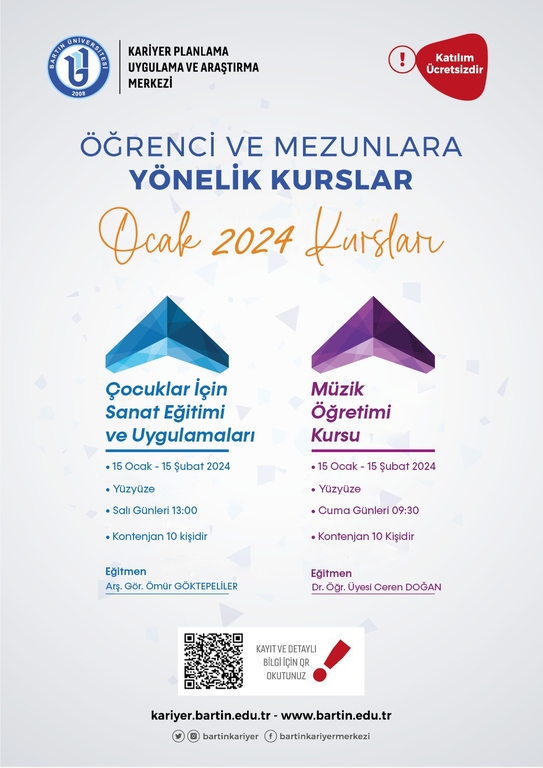 BARTIN ÜNİVERSİTESİ
2008

KARİYER PLANLAMA UYGULAMA VE ARAŞTIRMA MERKEZİ

!
Katılım Ücretsizdir

ÖĞRENCİ VE MEZUNLARA YÖNELİK KURSLAR

Ocak 2024 Kursları

Çocuklar İçin Sanat Eğitimi ve Uygulamaları

• 15 Ocak - 15 Şubat 2024
• Yüzyüze
• Salı Günleri 13:00
• Kontenjan 10 kişidir

Eğitmen
Arş. Gör. Ömür GÖKTEPELİLER

Müzik Öğretimi Kursu

• 15 Ocak - 15 Şubat 2024
• Yüzyüze
• Cuma Günleri 09:30
• Kontenjan 10 Kişidir

Eğitmen
Dr. Öğr. Üyesi Ceren DOĞAN

KAYIT VE DETAYLI BİLGİ İÇİN QR OKUTUNUZ

kariyer.bartin.edu.tr - www.bartin.edu.tr

bartinkariyer bartinkariyermerkezi